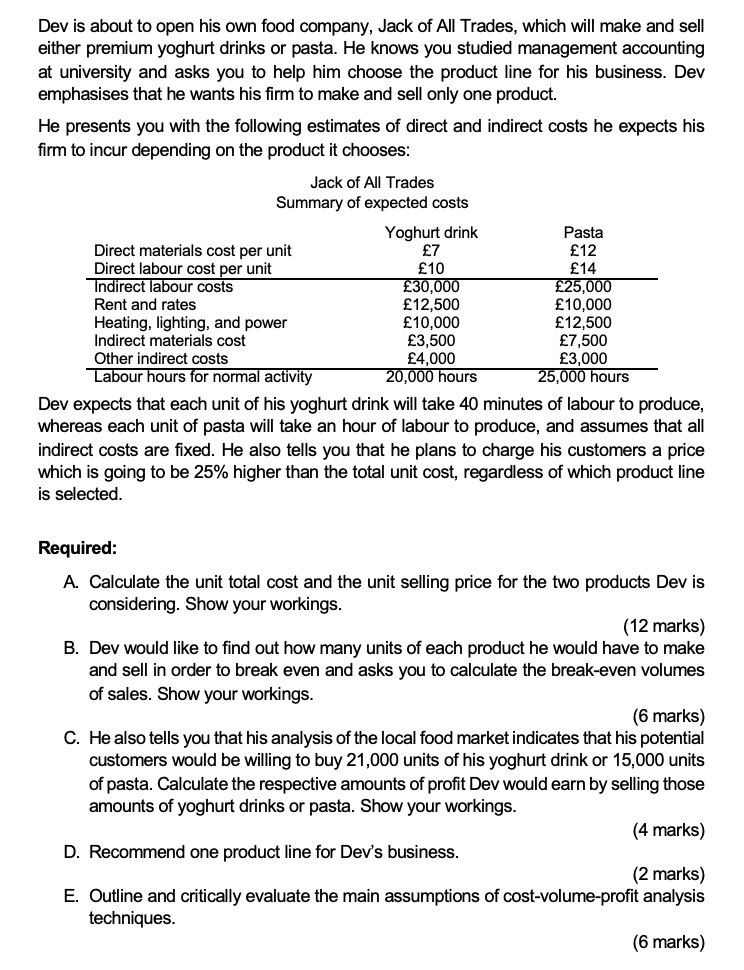 Dev is about to open his own food company, Jack of All Trades, which will make and sell either premium yoghurt drinks or pasta. He knows you studied management accounting at university and asks you to help him choose the product line for his business. Dev emphasises that he wants his firm to make and sell only one product.

He presents you with the following estimates of direct and indirect costs he expects his firm to incur depending on the product it chooses:

Jack of All Trades
Summary of expected costs

| | Yoghurt drink | Pasta |
|---|---|---|
| Direct materials cost per unit | £7 | £12 |
| Direct labour cost per unit | £10 | £14 |
| Indirect labour costs | £30,000 | £25,000 |
| Rent and rates | £12,500 | £10,000 |
| Heating, lighting, and power | £10,000 | £12,500 |
| Indirect materials cost | £3,500 | £7,500 |
| Other indirect costs | £4,000 | £3,000 |
| Labour hours for normal activity | 20,000 hours | 25,000 hours |

Dev expects that each unit of his yoghurt drink will take 40 minutes of labour to produce, whereas each unit of pasta will take an hour of labour to produce, and assumes that all indirect costs are fixed. He also tells you that he plans to charge his customers a price which is going to be 25% higher than the total unit cost, regardless of which product line is selected.

Required:

A. Calculate the unit total cost and the unit selling price for the two products Dev is considering. Show your workings.
(12 marks)

B. Dev would like to find out how many units of each product he would have to make and sell in order to break even and asks you to calculate the break-even volumes of sales. Show your workings.
(6 marks)

C. He also tells you that his analysis of the local food market indicates that his potential customers would be willing to buy 21,000 units of his yoghurt drink or 15,000 units of pasta. Calculate the respective amounts of profit Dev would earn by selling those amounts of yoghurt drinks or pasta. Show your workings.
(4 marks)

D. Recommend one product line for Dev's business.
(2 marks)

E. Outline and critically evaluate the main assumptions of cost-volume-profit analysis techniques.
(6 marks)